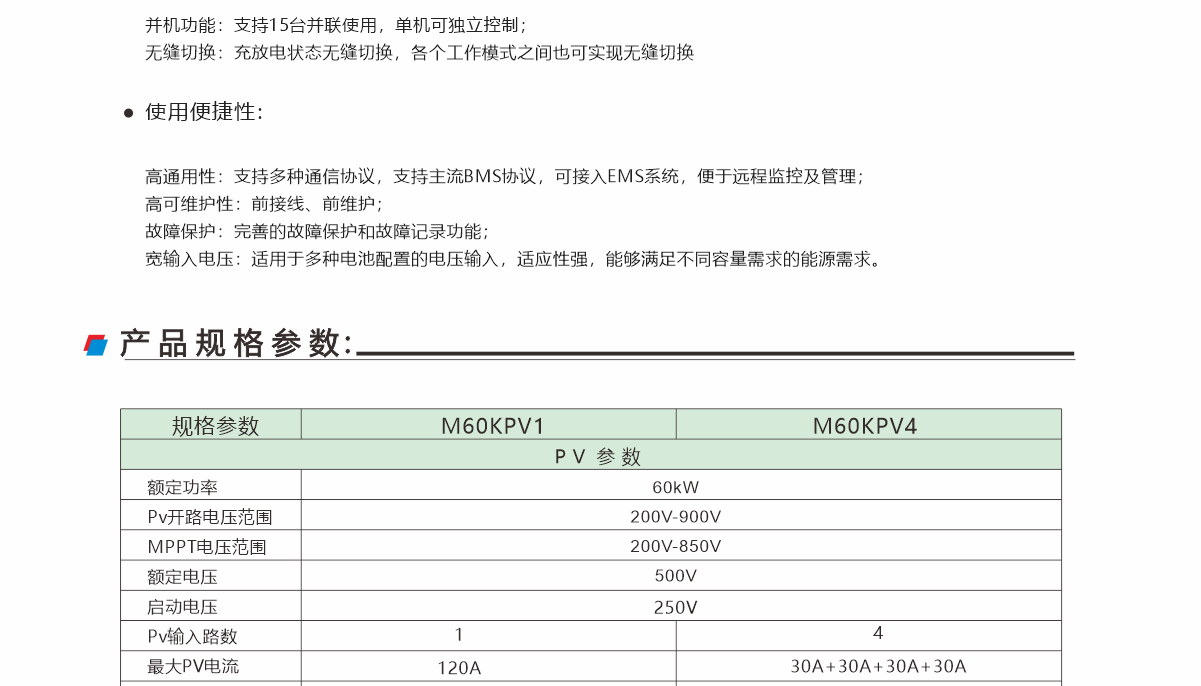 并机功能：支持15台并联使用，单机可独立控制；
无缝切换：充放电状态无缝切换，各个工作模式之间也可实现无缝切换

● 使用便捷性：

高通用性：支持多种通信协议，支持主流BMS协议，可接入EMS系统，便于远程监控及管理；
高可维护性：前接线、前维护；
故障保护：完善的故障保护和故障记录功能；
宽输入电压：适用于多种电池配置的电压输入，适应性强，能够满足不同容量需求的能源需求。

产品规格参数：

| 规格参数 | M60KPV1 | M60KPV4 |
|---|---|---|
| PV 参数 | | |
| 额定功率 | 60kW | |
| Pv开路电压范围 | 200V-900V | |
| MPPT电压范围 | 200V-850V | |
| 额定电压 | 500V | |
| 启动电压 | 250V | |
| Pv输入路数 | 1 | 4 |
| 最大PV电流 | 120A | 30A+30A+30A+30A |